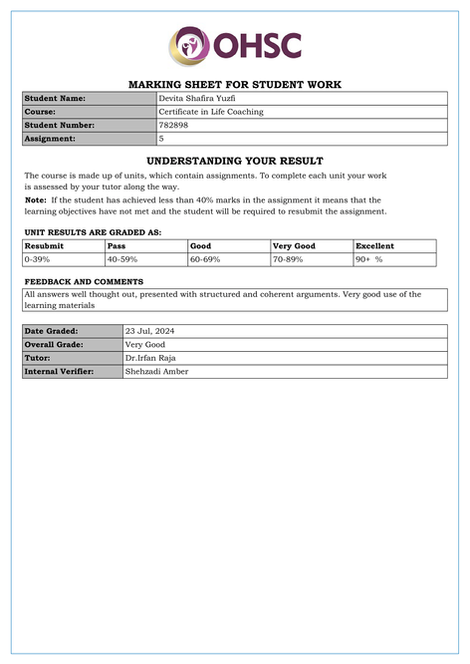 OHSC

MARKING SHEET FOR STUDENT WORK

| Student Name: | Devita Shafira Yuzfi |
|---|---|
| Course: | Certificate in Life Coaching |
| Student Number: | 782898 |
| Assignment: | 5 |

UNDERSTANDING YOUR RESULT

The course is made up of units, which contain assignments. To complete each unit your work is assessed by your tutor along the way.

Note: If the student has achieved less than 40% marks in the assignment it means that the learning objectives have not met and the student will be required to resubmit the assignment.

UNIT RESULTS ARE GRADED AS:

| Resubmit | Pass | Good | Very Good | Excellent |
|---|---|---|---|---|
| 0-39% | 40-59% | 60-69% | 70-89% | 90+ % |

FEEDBACK AND COMMENTS

All answers well thought out, presented with structured and coherent arguments. Very good use of the learning materials

| Date Graded: | 23 Jul, 2024 |
|---|---|
| Overall Grade: | Very Good |
| Tutor: | Dr.Irfan Raja |
| Internal Verifier: | Shehzadi Amber |